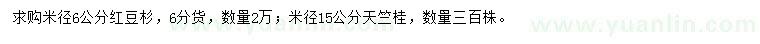 求购米径6公分红豆杉，6分货，数量2万；米径15公分天竺桂，数量三百株。

www.yuanlin.com

www.yuanlin.com